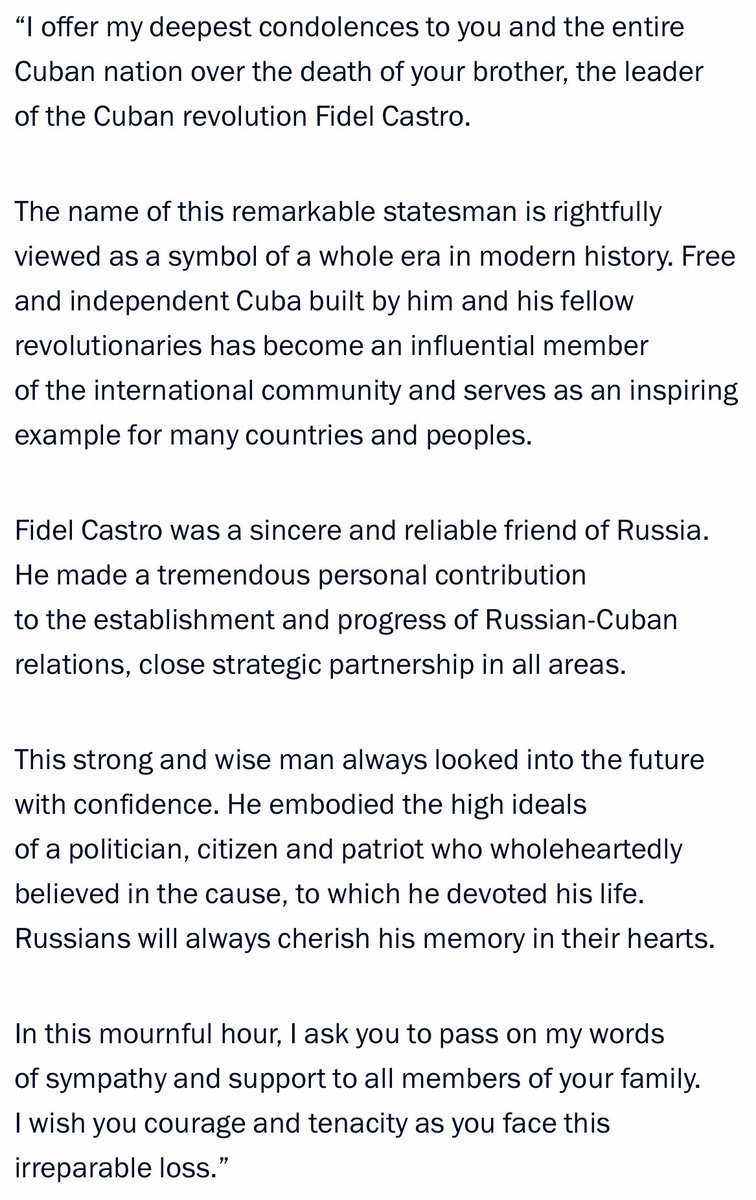 “I offer my deepest condolences to you and the entire Cuban nation over the death of your brother, the leader of the Cuban revolution Fidel Castro.

The name of this remarkable statesman is rightfully viewed as a symbol of a whole era in modern history. Free and independent Cuba built by him and his fellow revolutionaries has become an influential member of the international community and serves as an inspiring example for many countries and peoples.

Fidel Castro was a sincere and reliable friend of Russia. He made a tremendous personal contribution to the establishment and progress of Russian-Cuban relations, close strategic partnership in all areas.

This strong and wise man always looked into the future with confidence. He embodied the high ideals of a politician, citizen and patriot who wholeheartedly believed in the cause, to which he devoted his life. Russians will always cherish his memory in their hearts.

In this mournful hour, I ask you to pass on my words of sympathy and support to all members of your family. I wish you courage and tenacity as you face this irreparable loss.”